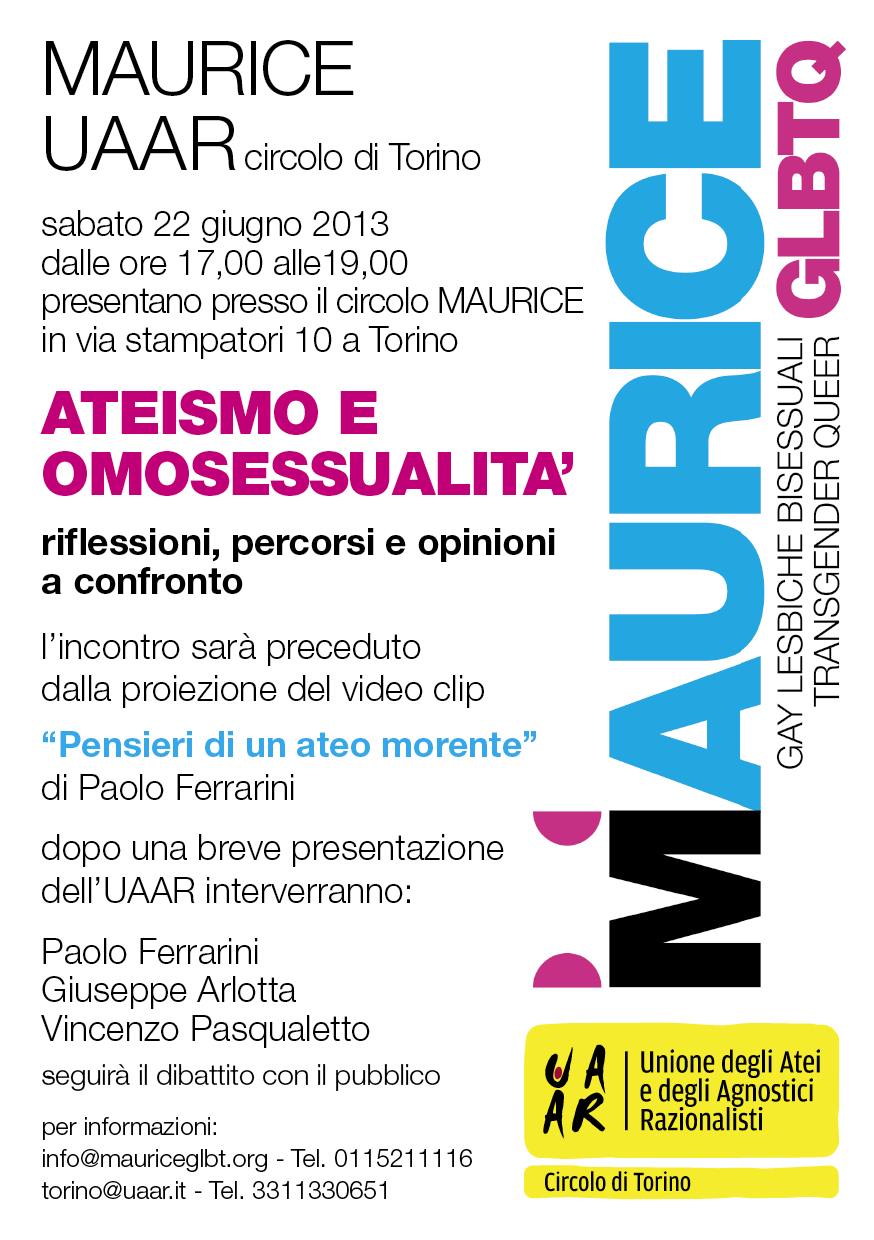 MAURICE
UAAR circolo di Torino

sabato 22 giugno 2013
dalle ore 17,00 alle19,00
presentano presso il circolo MAURICE
in via stampatori 10 a Torino

ATEISMO E OMOSESSUALITA'

riflessioni, percorsi e opinioni a confronto

l'incontro sarà preceduto dalla proiezione del video clip

"Pensieri di un ateo morente"
di Paolo Ferrarini

dopo una breve presentazione dell'UAAR interverranno:

Paolo Ferrarini
Giuseppe Arlotta
Vincenzo Pasqualetto

seguirà il dibattito con il pubblico

per informazioni:
info@mauriceglbt.org - Tel. 0115211116
torino@uaar.it - Tel. 3311330651

MAURICE GLBTQ
GAY LESBICHE BISESSUALI TRANSGENDER QUEER

UAAR
Unione degli Atei e degli Agnostici Razionalisti
Circolo di Torino